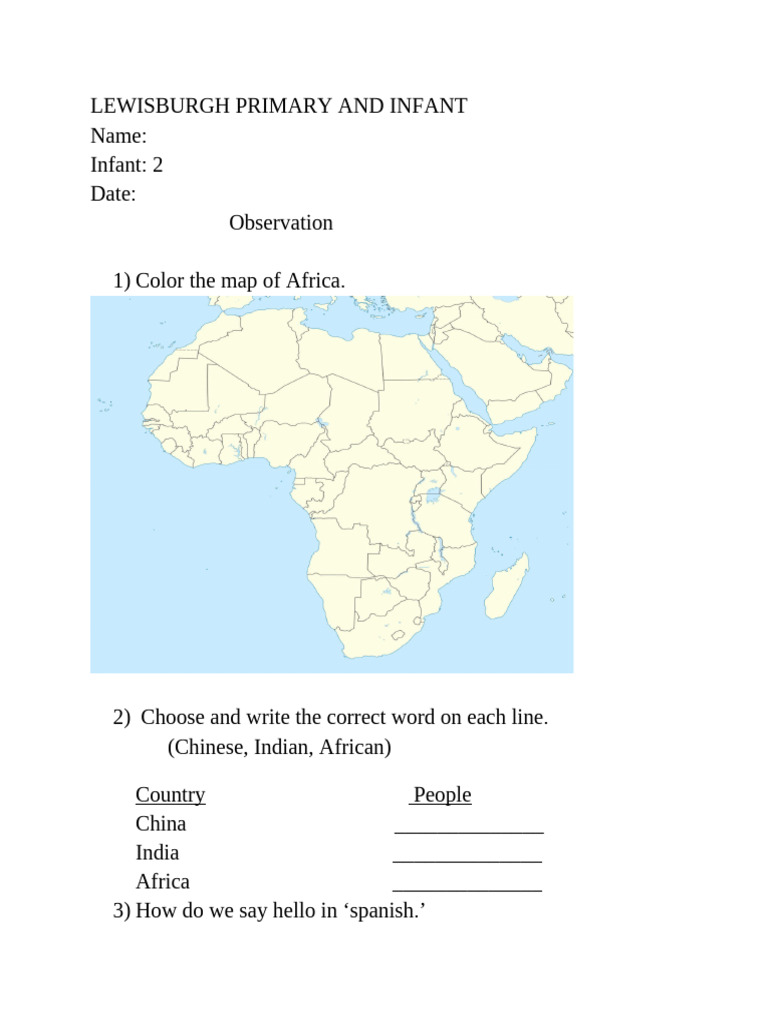 LEWISBURGH PRIMARY AND INFANT
Name:
Infant: 2
Date:
Observation

1) Color the map of Africa.

2) Choose and write the correct word on each line.
(Chinese, Indian, African)

| Country | People |
|---|---|
| China | ______________ |
| India | ______________ |
| Africa | ______________ |

3) How do we say hello in ‘spanish.’